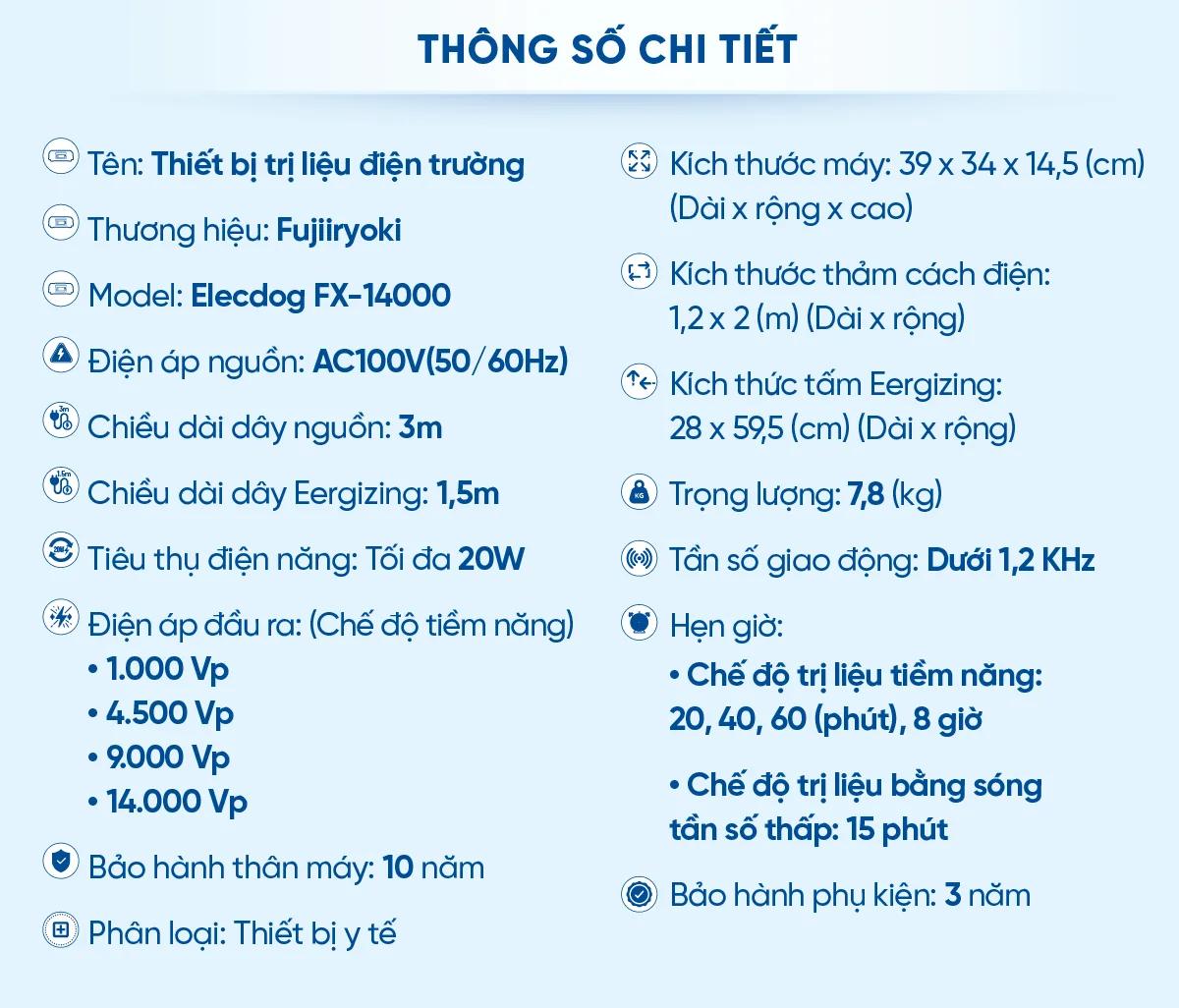 THÔNG SỐ CHI TIẾT

Tên: Thiết bị trị liệu điện trường

Thương hiệu: Fujiiryoki

Model: Elecdog FX-14000

Điện áp nguồn: AC100V(50/60Hz)

Chiều dài dây nguồn: 3m

Chiều dài dây Eergizing: 1,5m

Tiêu thụ điện năng: Tối đa 20W

Điện áp đầu ra: (Chế độ tiềm năng)
• 1.000 Vp
• 4.500 Vp
• 9.000 Vp
• 14.000 Vp

Bảo hành thân máy: 10 năm

Phân loại: Thiết bị y tế

Kích thước máy: 39 x 34 x 14,5 (cm) (Dài x rộng x cao)

Kích thước thảm cách điện: 1,2 x 2 (m) (Dài x rộng)

Kích thức tấm Eergizing: 28 x 59,5 (cm) (Dài x rộng)

Trọng lượng: 7,8 (kg)

Tần số giao động: Dưới 1,2 KHz

Hẹn giờ:
• Chế độ trị liệu tiềm năng: 20, 40, 60 (phút), 8 giờ

• Chế độ trị liệu bằng sóng tần số thấp: 15 phút

Bảo hành phụ kiện: 3 năm